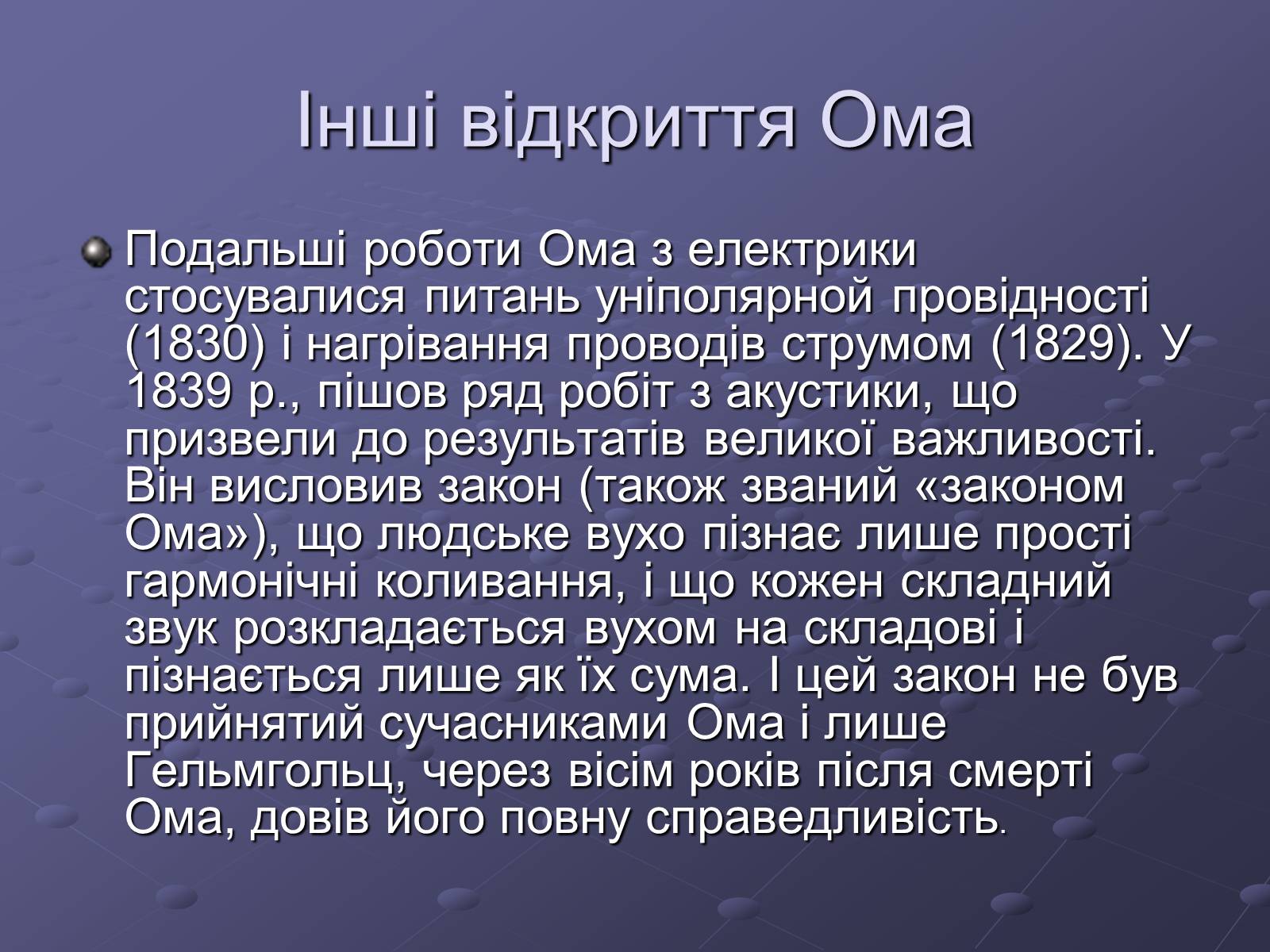 Інші відкриття Ома

Подальші роботи Ома з електрики стосувалися питань уніполярной провідності (1830) і нагрівання проводів струмом (1829). У 1839 р., пішов ряд робіт з акустики, що призвели до результатів великої важливості. Він висловив закон (також званий «законом Ома»), що людське вухо пізнає лише прості гармонічні коливання, і що кожен складний звук розкладається вухом на складові і пізнається лише як їх сума. І цей закон не був прийнятий сучасниками Ома і лише Гельмгольц, через вісім років після смерті Ома, довів його повну справедливість.